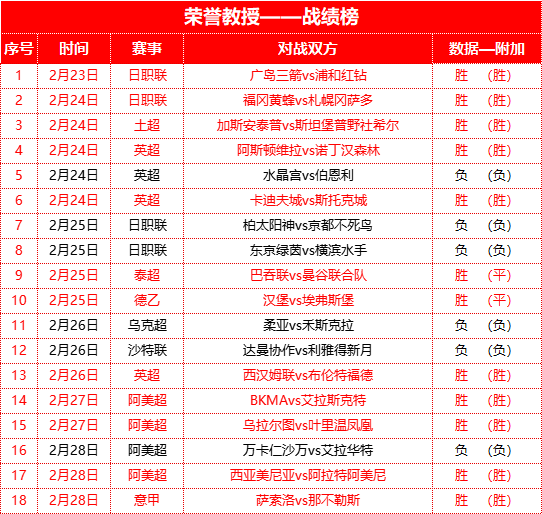 荣誉教授——战绩榜

| 序号 | 时间 | 赛事 | 对战双方 | 数据—附加 |
|---|---|---|---|---|
| 1 | 2月23日 | 日职联 | 广岛三箭vs浦和红钻 | 胜 （胜） |
| 2 | 2月24日 | 日职联 | 福冈黄蜂vs札幌冈萨多 | 胜 （胜） |
| 3 | 2月24日 | 土超 | 加斯安泰普vs斯坦堡普野社希尔 | 胜 （胜） |
| 4 | 2月24日 | 英超 | 阿斯顿维拉vs诺丁汉森林 | 胜 （胜） |
| 5 | 2月24日 | 英超 | 水晶宫vs伯恩利 | 负 （负） |
| 6 | 2月24日 | 英超 | 卡迪夫城vs斯托克城 | 胜 （胜） |
| 7 | 2月25日 | 日职联 | 柏太阳神vs京都不死鸟 | 负 （负） |
| 8 | 2月25日 | 日职联 | 东京绿茵vs横滨水手 | 负 （负） |
| 9 | 2月25日 | 泰超 | 巴吞联vs曼谷联合队 | 胜 （平） |
| 10 | 2月25日 | 德乙 | 汉堡vs埃弗斯堡 | 胜 （平） |
| 11 | 2月26日 | 乌克超 | 柔亚vs禾斯克拉 | 负 （负） |
| 12 | 2月26日 | 沙特联 | 达曼协作vs利雅得新月 | 负 （负） |
| 13 | 2月26日 | 英超 | 西汉姆联vs布伦特福德 | 胜 （胜） |
| 14 | 2月27日 | 阿美超 | BKMAvs艾拉斯克特 | 胜 （胜） |
| 15 | 2月27日 | 阿美超 | 乌拉尔图vs叶里温凤凰 | 胜 （胜） |
| 16 | 2月28日 | 阿美超 | 万卡仁沙万vs艾拉华特 | 负 （负） |
| 17 | 2月28日 | 阿美超 | 西亚美尼亚vs阿拉特阿美尼 | 胜 （胜） |
| 18 | 2月28日 | 意甲 | 萨索洛vs那不勒斯 | 胜 （胜） |